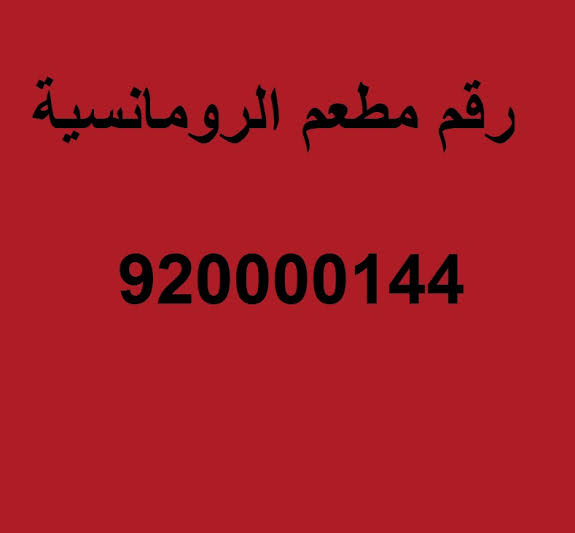 رقم مطعم الرومانسية

920000144